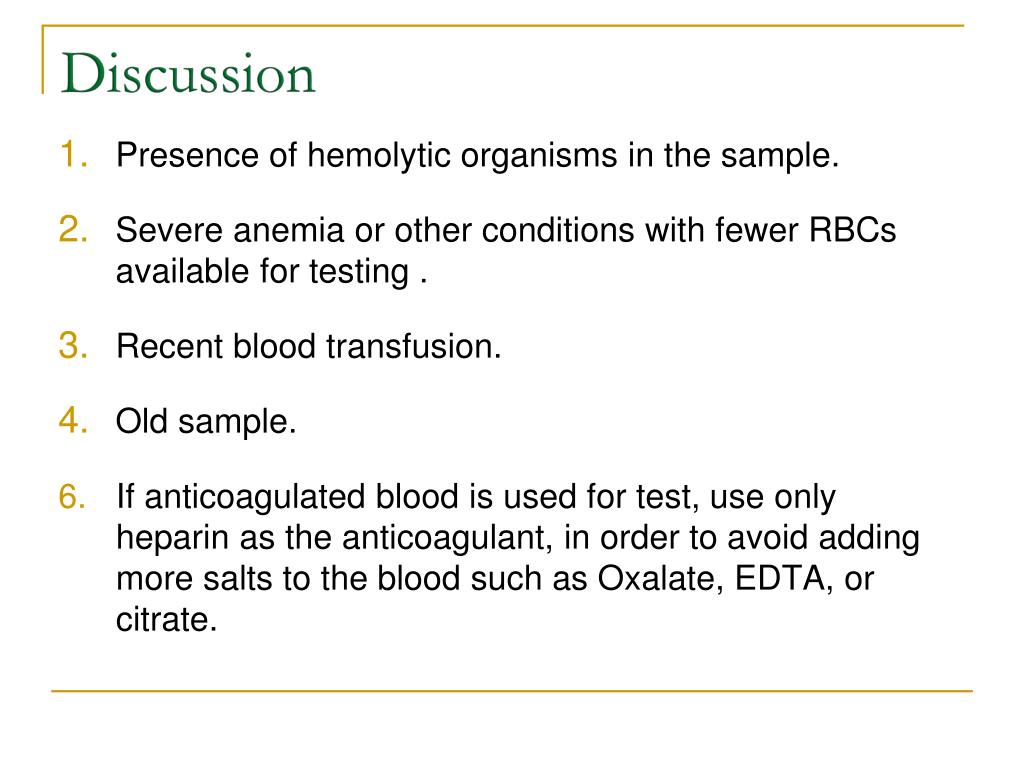 Discussion

1. Presence of hemolytic organisms in the sample.

2. Severe anemia or other conditions with fewer RBCs available for testing .

3. Recent blood transfusion.

4. Old sample.

6. If anticoagulated blood is used for test, use only heparin as the anticoagulant, in order to avoid adding more salts to the blood such as Oxalate, EDTA, or citrate.